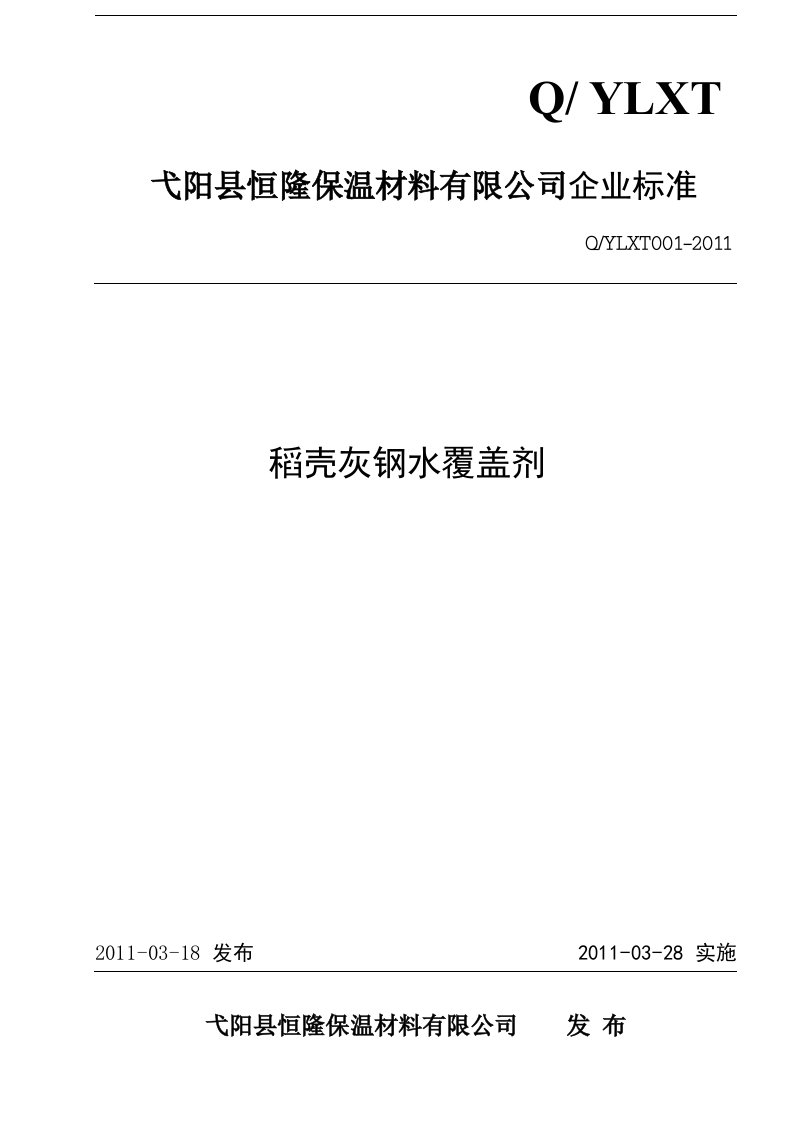 Q/ YLXT

弋阳县恒隆保温材料有限公司企业标准

Q/YLXT001-2011

稻壳灰钢水覆盖剂

2011-03-18 发布

2011-03-28 实施

弋阳县恒隆保温材料有限公司 发 布